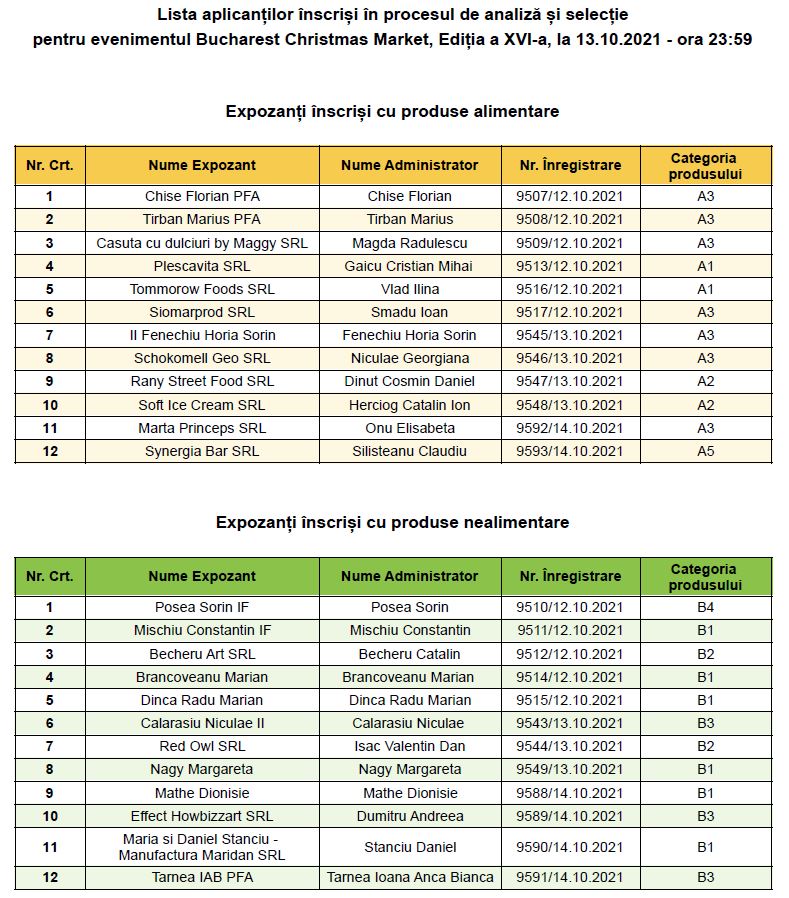 Lista aplicanților înscriși în procesul de analiză și selecție
pentru evenimentul Bucharest Christmas Market, Ediția a XVI-a, la 13.10.2021 - ora 23:59

Expozanți înscriși cu produse alimentare

| Nr. Crt. | Nume Expozant | Nume Administrator | Nr. Înregistrare | Categoria produsului |
|---|---|---|---|---|
| 1 | Chise Florian PFA | Chise Florian | 9507/12.10.2021 | A3 |
| 2 | Tirban Marius PFA | Tirban Marius | 9508/12.10.2021 | A3 |
| 3 | Casuta cu dulciuri by Maggy SRL | Magda Radulescu | 9509/12.10.2021 | A3 |
| 4 | Plescavita SRL | Gaicu Cristian Mihai | 9513/12.10.2021 | A1 |
| 5 | Tommorow Foods SRL | Vlad Ilina | 9516/12.10.2021 | A1 |
| 6 | Siomarprod SRL | Smadu Ioan | 9517/12.10.2021 | A3 |
| 7 | II Fenechiu Horia Sorin | Fenechiu Horia Sorin | 9545/13.10.2021 | A3 |
| 8 | Schokomell Geo SRL | Niculae Georgiana | 9546/13.10.2021 | A3 |
| 9 | Rany Street Food SRL | Dinut Cosmin Daniel | 9547/13.10.2021 | A2 |
| 10 | Soft Ice Cream SRL | Herciog Catalin Ion | 9548/13.10.2021 | A2 |
| 11 | Marta Princeps SRL | Onu Elisabeta | 9592/14.10.2021 | A3 |
| 12 | Synergia Bar SRL | Silisteanu Claudiu | 9593/14.10.2021 | A5 |

Expozanți înscriși cu produse nealimentare

| Nr. Crt. | Nume Expozant | Nume Administrator | Nr. Înregistrare | Categoria produsului |
|---|---|---|---|---|
| 1 | Posea Sorin IF | Posea Sorin | 9510/12.10.2021 | B4 |
| 2 | Mischiu Constantin IF | Mischiu Constantin | 9511/12.10.2021 | B1 |
| 3 | Becheru Art SRL | Becheru Catalin | 9512/12.10.2021 | B2 |
| 4 | Brancoveanu Marian | Brancoveanu Marian | 9514/12.10.2021 | B1 |
| 5 | Dinca Radu Marian | Dinca Radu Marian | 9515/12.10.2021 | B1 |
| 6 | Calarasiu Niculae II | Calarasiu Niculae | 9543/13.10.2021 | B3 |
| 7 | Red Owl SRL | Isac Valentin Dan | 9544/13.10.2021 | B2 |
| 8 | Nagy Margareta | Nagy Margareta | 9549/13.10.2021 | B1 |
| 9 | Mathe Dionisie | Mathe Dionisie | 9588/14.10.2021 | B1 |
| 10 | Effect Howbizzart SRL | Dumitru Andreea | 9589/14.10.2021 | B3 |
| 11 | Maria si Daniel Stanciu - Manufactura Maridan SRL | Stanciu Daniel | 9590/14.10.2021 | B1 |
| 12 | Tarnea IAB PFA | Tarnea Ioana Anca Bianca | 9591/14.10.2021 | B3 |